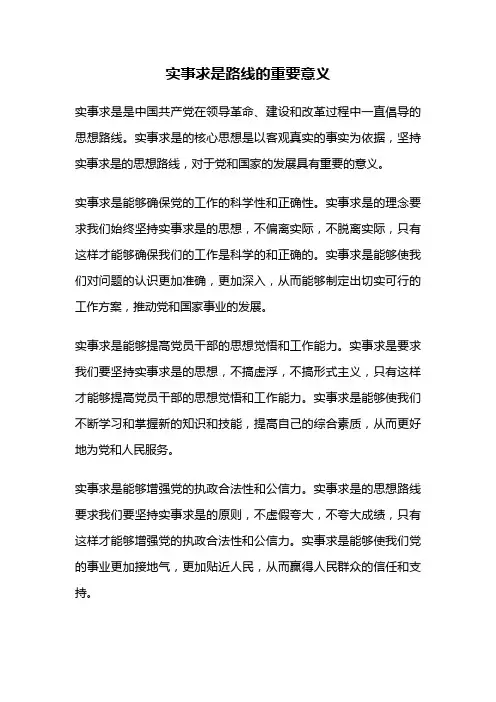 实事求是路线的重要意义

实事求是是中国共产党在领导革命、建设和改革过程中一直倡导的思想路线。实事求是的核心思想是以客观真实的事实为依据，坚持实事求是的思想路线，对于党和国家的发展具有重要的意义。

实事求是能够确保党的工作的科学性和正确性。实事求是的理念要求我们始终坚持实事求是的思想，不偏离实际，不脱离实际，只有这样才能够确保我们的工作是科学的和正确的。实事求是能够使我们对问题的认识更加准确，更加深入，从而能够制定出切实可行的工作方案，推动党和国家事业的发展。

实事求是能够提高党员干部的思想觉悟和工作能力。实事求是要求我们要坚持实事求是的思想，不搞虚浮，不搞形式主义，只有这样才能够提高党员干部的思想觉悟和工作能力。实事求是能够使我们不断学习和掌握新的知识和技能，提高自己的综合素质，从而更好地为党和人民服务。

实事求是能够增强党的执政合法性和公信力。实事求是的思想路线要求我们要坚持实事求是的原则，不虚假夸大，不夸大成绩，只有这样才能够增强党的执政合法性和公信力。实事求是能够使我们党的事业更加接地气，更加贴近人民，从而赢得人民群众的信任和支持。